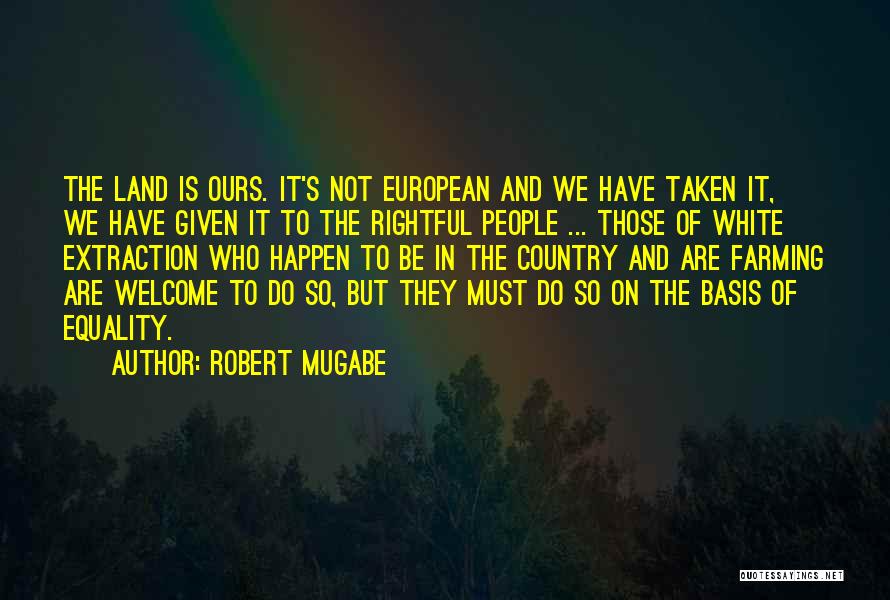 THE LAND IS OURS. IT'S NOT EUROPEAN AND WE HAVE TAKEN IT, WE HAVE GIVEN IT TO THE RIGHTFUL PEOPLE ... THOSE OF WHITE EXTRACTION WHO HAPPEN TO BE IN THE COUNTRY AND ARE FARMING ARE WELCOME TO DO SO, BUT THEY MUST DO SO ON THE BASIS OF EQUALITY.

AUTHOR: ROBERT MUGABE

QUOTESSAYINGS.NET